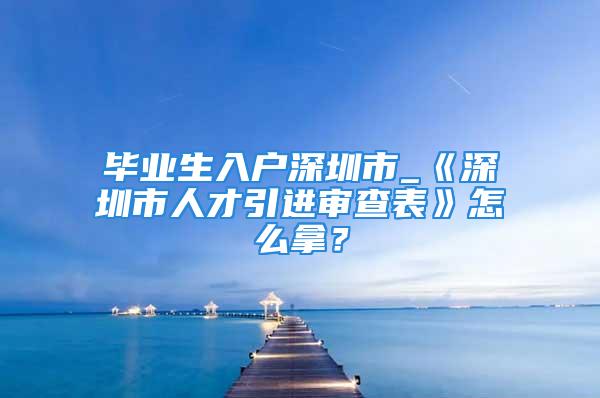 毕业生入户深圳市_《深圳市人才引进审查表》怎么拿？